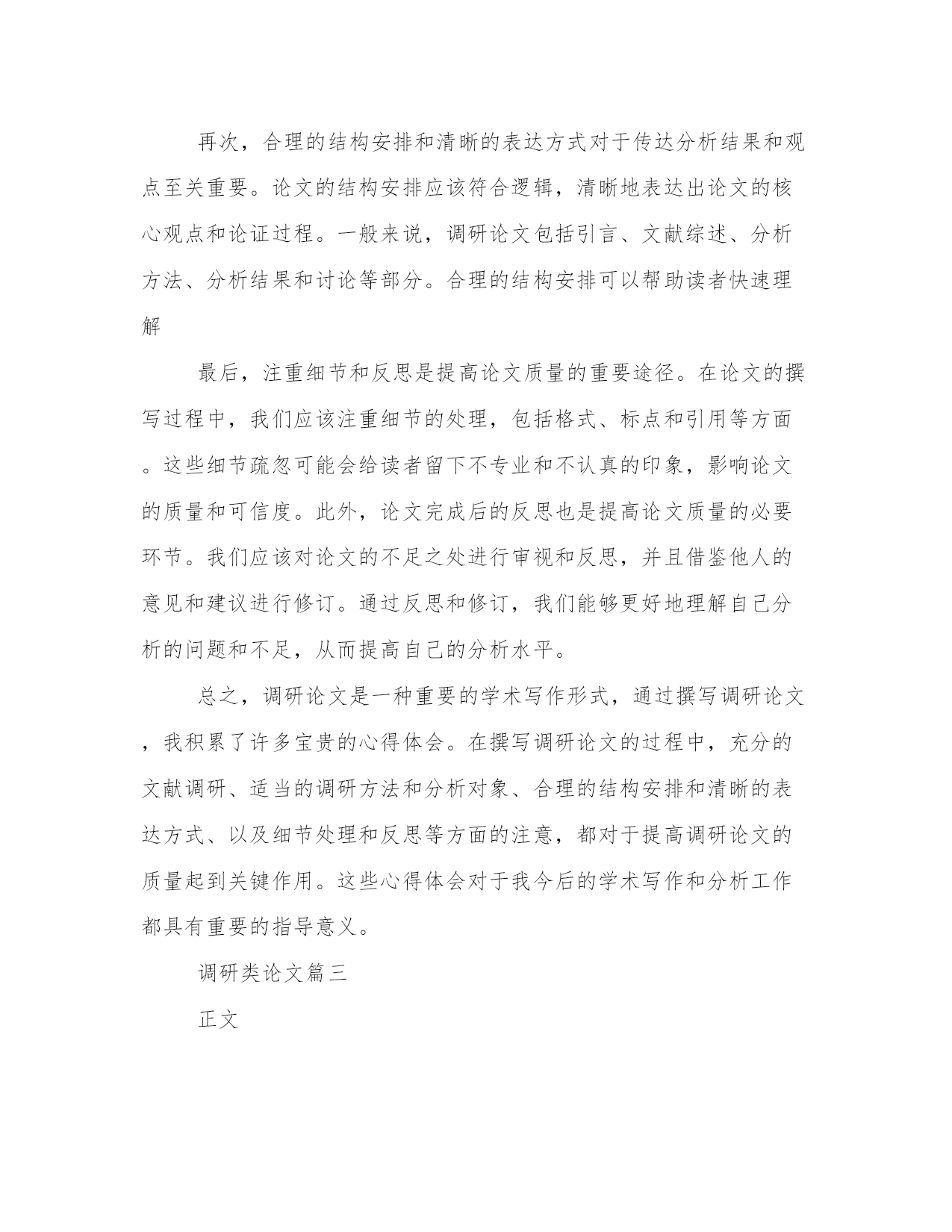 再次，合理的结构安排和清晰的表达方式对于传达分析结果和观点至关重要。论文的结构安排应该符合逻辑，清晰地表达出论文的核心观点和论证过程。一般来说，调研论文包括引言、文献综述、分析方法、分析结果和讨论等部分。合理的结构安排可以帮助读者快速理解

最后，注重细节和反思是提高论文质量的重要途径。在论文的撰写过程中，我们应该注重细节的处理，包括格式、标点和引用等方面。这些细节疏忽可能会给读者留下不专业和不认真的印象，影响论文的质量和可信度。此外，论文完成后的反思也是提高论文质量的必要环节。我们应该对论文的不足之处进行审视和反思，并且借鉴他人的意见和建议进行修订。通过反思和修订，我们能够更好地理解自己分析的问题和不足，从而提高自己的分析水平。

总之，调研论文是一种重要的学术写作形式，通过撰写调研论文，我积累了许多宝贵的心得体会。在撰写调研论文的过程中，充分的文献调研、适当的调研方法和分析对象、合理的结构安排和清晰的表达方式、以及细节处理和反思等方面的注意，都对于提高调研论文的质量起到关键作用。这些心得体会对于我今后的学术写作和分析工作都具有重要的指导意义。

调研类论文篇三

正文